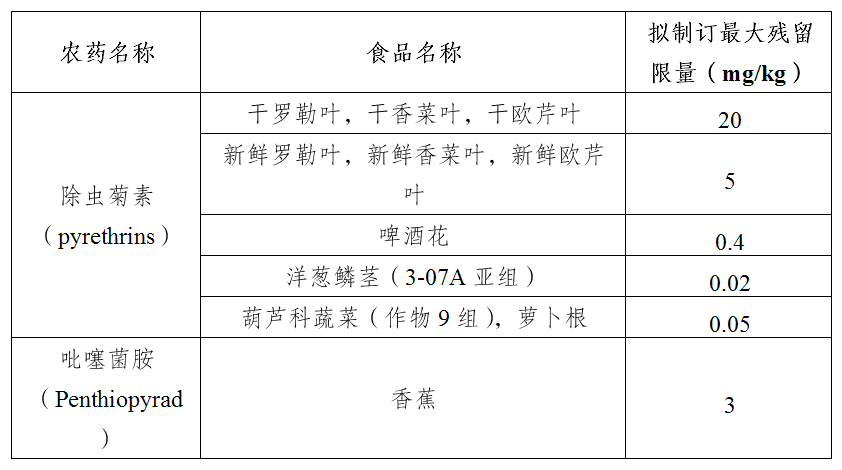 | 农药名称 | 食品名称 | 拟制订最大残留限量（mg/kg） |
|---|---|---|
| 除虫菊素（pyrethrins） | 干罗勒叶，干香菜叶，干欧芹叶 | 20 |
| | 新鲜罗勒叶，新鲜香菜叶，新鲜欧芹叶 | 5 |
| | 啤酒花 | 0.4 |
| | 洋葱鳞茎（3-07A亚组） | 0.02 |
| | 葫芦科蔬菜（作物9组），萝卜根 | 0.05 |
| 吡噻菌胺（Penthiopyrad） | 香蕉 | 3 |